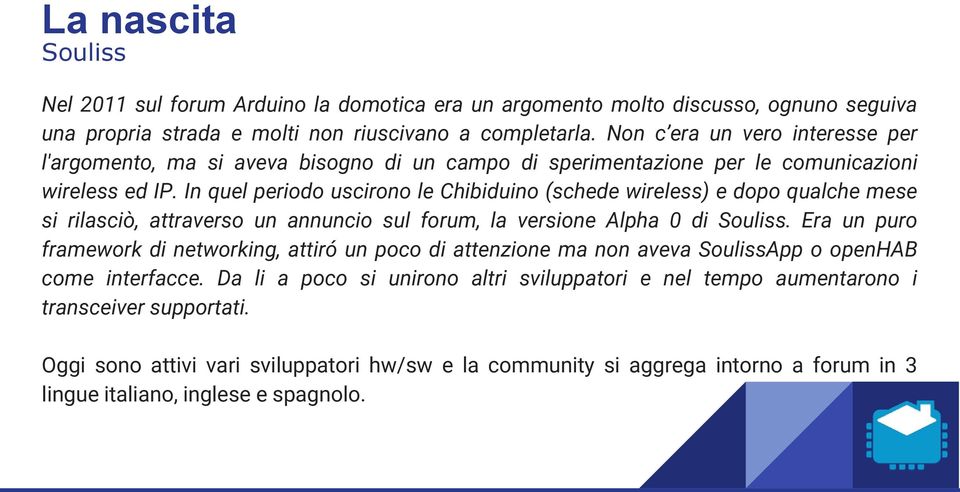 La nascita
Souliss

Nel 2011 sul forum Arduino la domotica era un argomento molto discusso, ognuno seguiva una propria strada e molti non riuscivano a completarla. Non c'era un vero interesse per l'argomento, ma si aveva bisogno di un campo di sperimentazione per le comunicazioni wireless ed IP. In quel periodo uscirono le Chibiduino (schede wireless) e dopo qualche mese si rilasciò, attraverso un annuncio sul forum, la versione Alpha 0 di Souliss. Era un puro framework di networking, attiró un poco di attenzione ma non aveva SoulissApp o openHAB come interfacce. Da li a poco si unirono altri sviluppatori e nel tempo aumentarono i transceiver supportati.

Oggi sono attivi vari sviluppatori hw/sw e la community si aggrega intorno a forum in 3 lingue italiano, inglese e spagnolo.